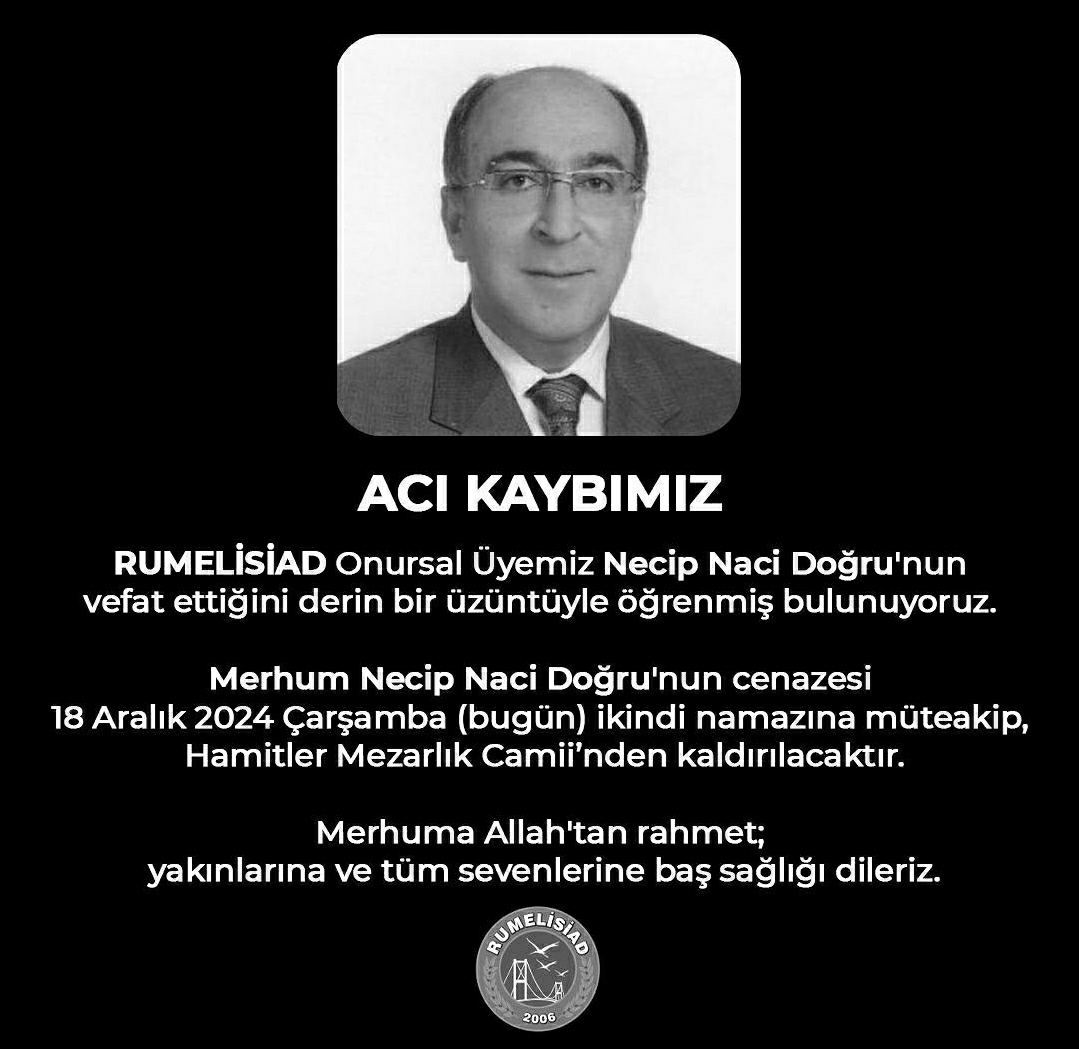 ACI KAYBIMIZ

RUMELİSİAD Onursal Üyemiz Necip Naci Doğru'nun vefat ettiğini derin bir üzüntüyle öğrenmiş bulunuyoruz.

Merhum Necip Naci Doğru'nun cenazesi 18 Aralık 2024 Çarşamba (bugün) ikindi namazına müteakip, Hamitler Mezarlık Camii'nden kaldırılacaktır.

Merhuma Allah'tan rahmet; yakınlarına ve tüm sevenlerine baş sağlığı dileriz.

RUMELİSİAD
2006